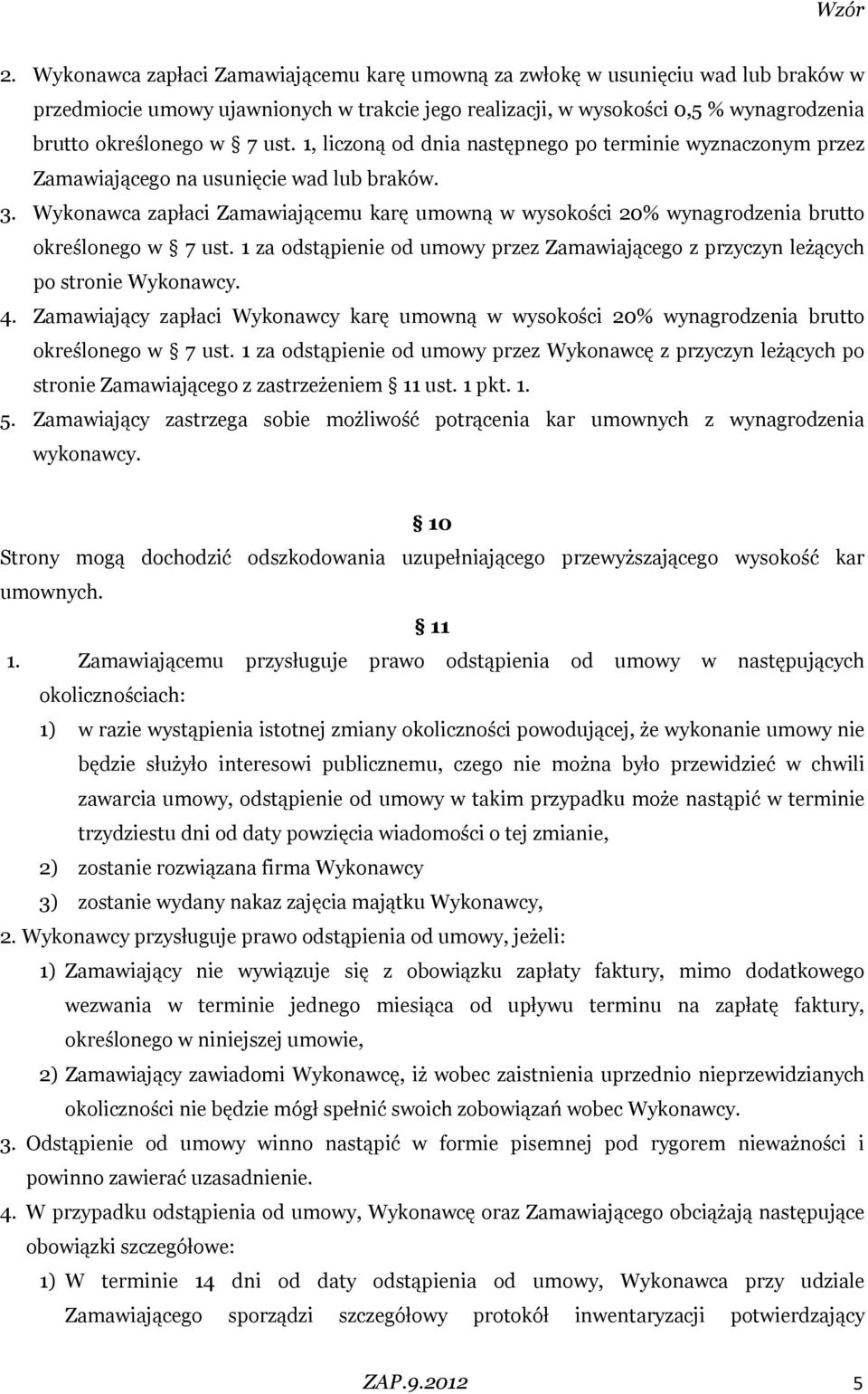 Wzór

2. Wykonawca zapłaci Zamawiającemu karę umowną za zwłokę w usunięciu wad lub braków w przedmiocie umowy ujawnionych w trakcie jego realizacji, w wysokości 0,5 % wynagrodzenia brutto określonego w § 7 ust. 1, liczoną od dnia następnego po terminie wyznaczonym przez Zamawiającego na usunięcie wad lub braków.
3. Wykonawca zapłaci Zamawiającemu karę umowną w wysokości 20% wynagrodzenia brutto określonego w § 7 ust. 1 za odstąpienie od umowy przez Zamawiającego z przyczyn leżących po stronie Wykonawcy.
4. Zamawiający zapłaci Wykonawcy karę umowną w wysokości 20% wynagrodzenia brutto określonego w § 7 ust. 1 za odstąpienie od umowy przez Wykonawcę z przyczyn leżących po stronie Zamawiającego z zastrzeżeniem § 11 ust. 1 pkt. 1.
5. Zamawiający zastrzega sobie możliwość potrącenia kar umownych z wynagrodzenia wykonawcy.

§ 10
Strony mogą dochodzić odszkodowania uzupełniającego przewyższającego wysokość kar umownych.

§ 11
1. Zamawiającemu przysługuje prawo odstąpienia od umowy w następujących okolicznościach:
1) w razie wystąpienia istotnej zmiany okoliczności powodującej, że wykonanie umowy nie będzie służyło interesowi publicznemu, czego nie można było przewidzieć w chwili zawarcia umowy, odstąpienie od umowy w takim przypadku może nastąpić w terminie trzydziestu dni od daty powzięcia wiadomości o tej zmianie,
2) zostanie rozwiązana firma Wykonawcy
3) zostanie wydany nakaz zajęcia majątku Wykonawcy,
2. Wykonawcy przysługuje prawo odstąpienia od umowy, jeżeli:
1) Zamawiający nie wywiązuje się z obowiązku zapłaty faktury, mimo dodatkowego wezwania w terminie jednego miesiąca od upływu terminu na zapłatę faktury, określonego w niniejszej umowie,
2) Zamawiający zawiadomi Wykonawcę, iż wobec zaistnienia uprzednio nieprzewidzianych okoliczności nie będzie mógł spełnić swoich zobowiązań wobec Wykonawcy.
3. Odstąpienie od umowy winno nastąpić w formie pisemnej pod rygorem nieważności i powinno zawierać uzasadnienie.
4. W przypadku odstąpienia od umowy, Wykonawcę oraz Zamawiającego obciążają następujące obowiązki szczegółowe:
1) W terminie 14 dni od daty odstąpienia od umowy, Wykonawca przy udziale Zamawiającego sporządzi szczegółowy protokół inwentaryzacji potwierdzający

ZAP.9.2012 5